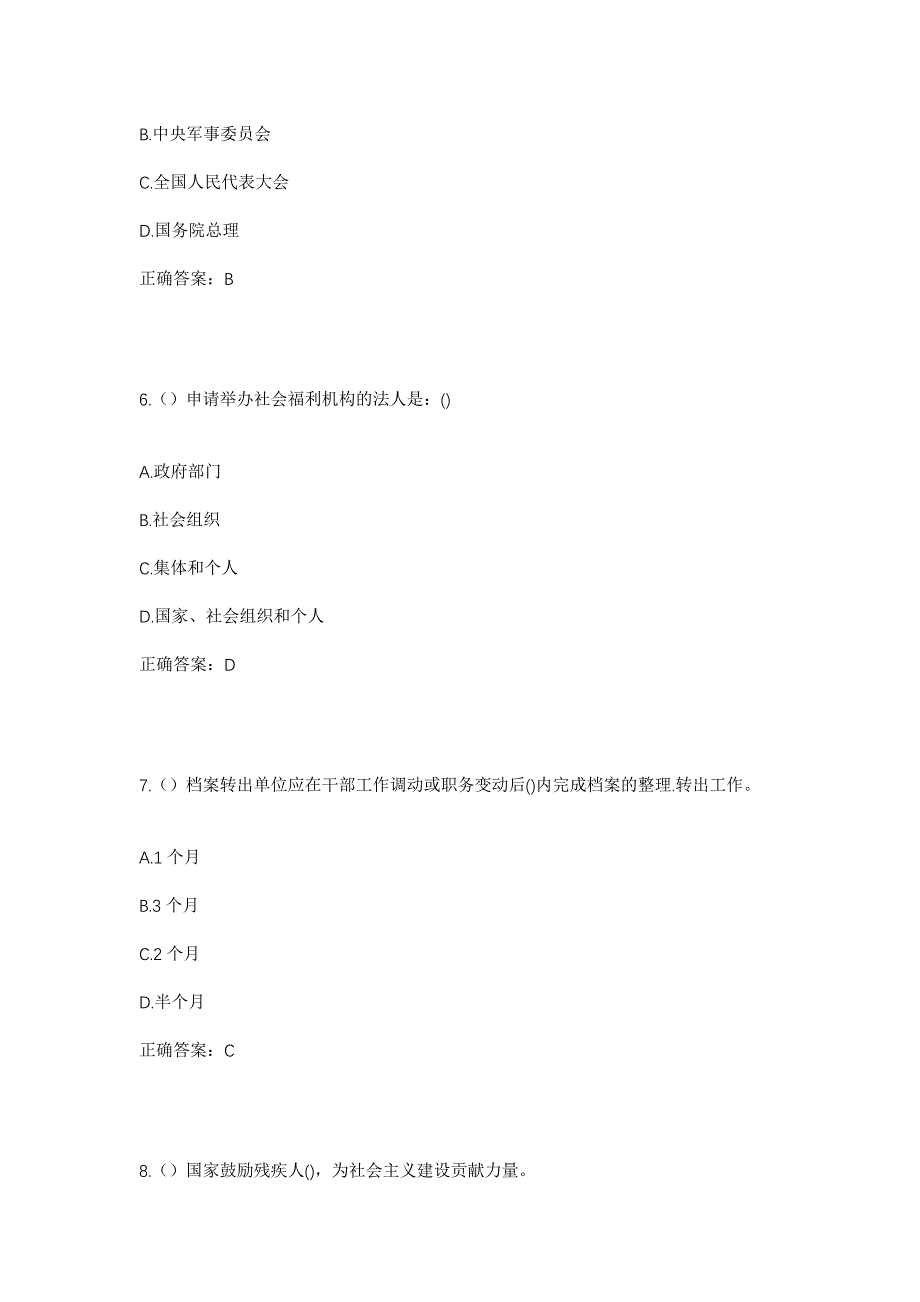 B.中央军事委员会

C.全国人民代表大会

D.国务院总理

正确答案：B

6.（）申请举办社会福利机构的法人是：()

A.政府部门

B.社会组织

C.集体和个人

D.国家、社会组织和个人

正确答案：D

7.（）档案转出单位应在干部工作调动或职务变动后()内完成档案的整理.转出工作。

A.1 个月

B.3 个月

C.2 个月

D.半个月

正确答案：C

8.（）国家鼓励残疾人()，为社会主义建设贡献力量。